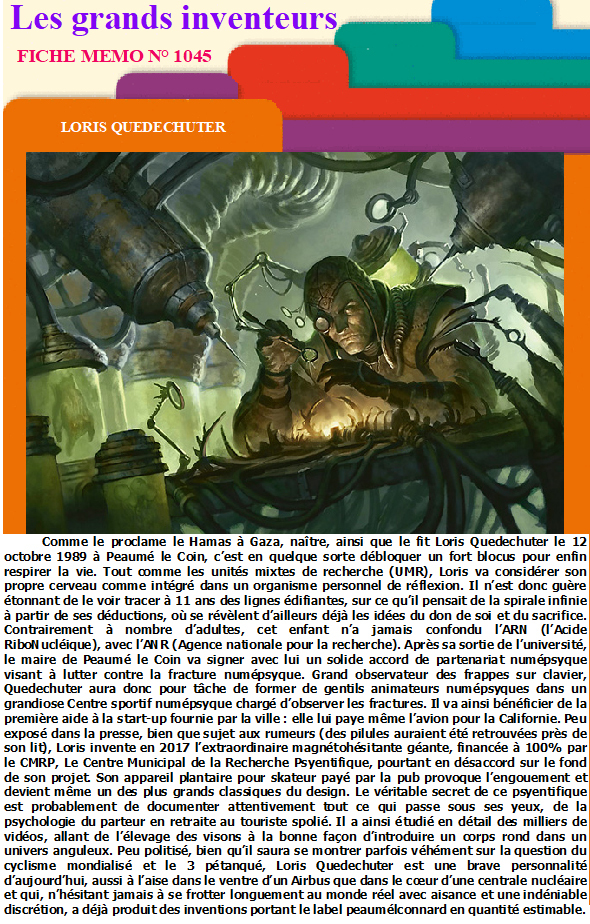 Les grands inventeurs

FICHE MEMO N° 1045

LORIS QUEDECHUTER

Comme le proclame le Hamas à Gaza, naître, ainsi que le fit Loris Quedechuter le 12 octobre 1989 à Peaumé le Coin, c'est en quelque sorte débloquer un fort blocus pour enfin respirer la vie. Tout comme les unités mixtes de recherche (UMR), Loris va considérer son propre cerveau comme intégré dans un organisme personnel de réflexion. Il n'est donc guère étonnant de le voir tracer à 11 ans des lignes édifiantes, sur ce qu'il pensait de la spirale infinie à partir de ses déductions, où se révèlent d'ailleurs déjà les idées du don de soi et du sacrifice. Contrairement à nombre d'adultes, cet enfant n'a jamais confondu l'ARN (l'Acide RiboNucléique), avec l'ANR (Agence nationale pour la recherche). Après sa sortie de l'université, le maire de Peaumé le Coin va signer avec lui un solide accord de partenariat numépsyque visant à lutter contre la fracture numépsyque. Grand observateur des frappes sur clavier, Quedechuter aura donc pour tâche de former de gentils animateurs numépsyques dans un grandiose Centre sportif numépsyque chargé d'observer les fractures. Il va ainsi bénéficier de la première aide à la start-up fournie par la ville : elle lui paye même l'avion pour la Californie. Peu exposé dans la presse, bien que sujet aux rumeurs (des pilules auraient été retrouvées près de son lit), Loris invente en 2017 l'extraordinaire magnétohésitante géante, financée à 100% par le CMRP, Le Centre Municipal de la Recherche Psyentifique, pourtant en désaccord sur le fond de son projet. Son appareil plantaire pour skateur payé par la pub provoque l'engouement et devient même un des plus grands classiques du design. Le véritable secret de ce psyentifique est probablement de documenter attentivement tout ce qui passe sous ses yeux, de la psychologie du parteur en retraite au touriste spolié. Il a ainsi étudié en détail des milliers de vidéos, allant de l'élevage des visons à la bonne façon d'introduire un corps rond dans un univers anguleux. Peu politisé, bien qu'il saura se montrer parfois véhément sur la question du cyclisme mondialisé et le 3 pétanqué, Loris Quedechuter est une brave personnalité d'aujourd'hui, aussi à l'aise dans le ventre d'un Airbus que dans le cœur d'une centrale nucléaire et qui, n'hésitant jamais à se frotter longuement au monde réel avec aisance et une indéniable discrétion, a déjà produit des inventions portant le label peaumélconnard en quantité estimable.